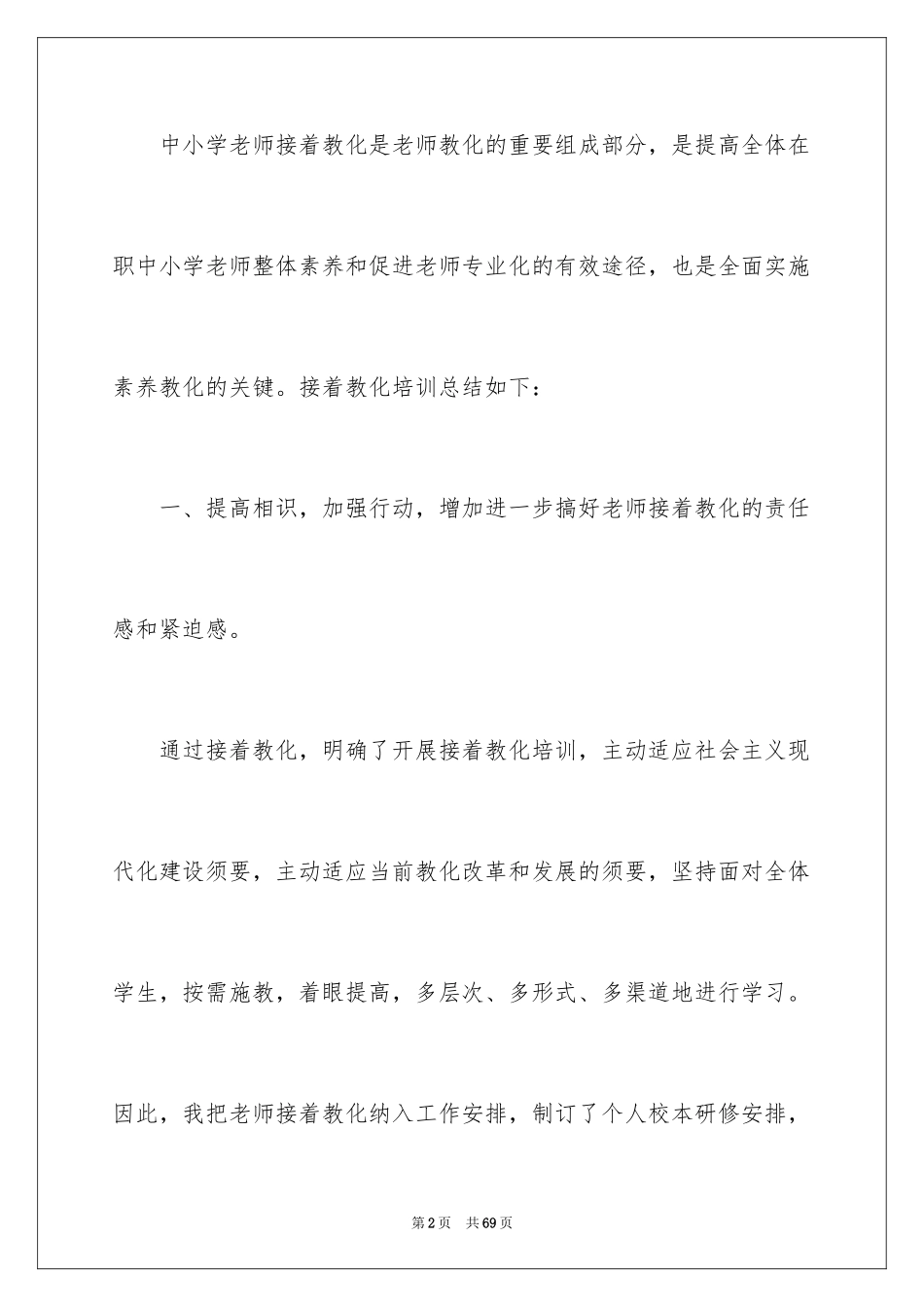 中小学老师接着教化是老师教化的重要组成部分，是提高全体在职中小学老师整体素养和促进老师专业化的有效途径，也是全面实施素养教化的关键。接着教化培训总结如下：

一、提高相识，加强行动，增加进一步搞好老师接着教化的责任感和紧迫感。

通过接着教化，明确了开展接着教化培训，主动适应社会主义现代化建设须要，主动适应当前教化改革和发展的须要，坚持面对全体学生，按需施教，着眼提高，多层次、多形式、多渠道地进行学习。因此，我把老师接着教化纳入工作安排，制订了个人校本研修安排，

第2页　共69页